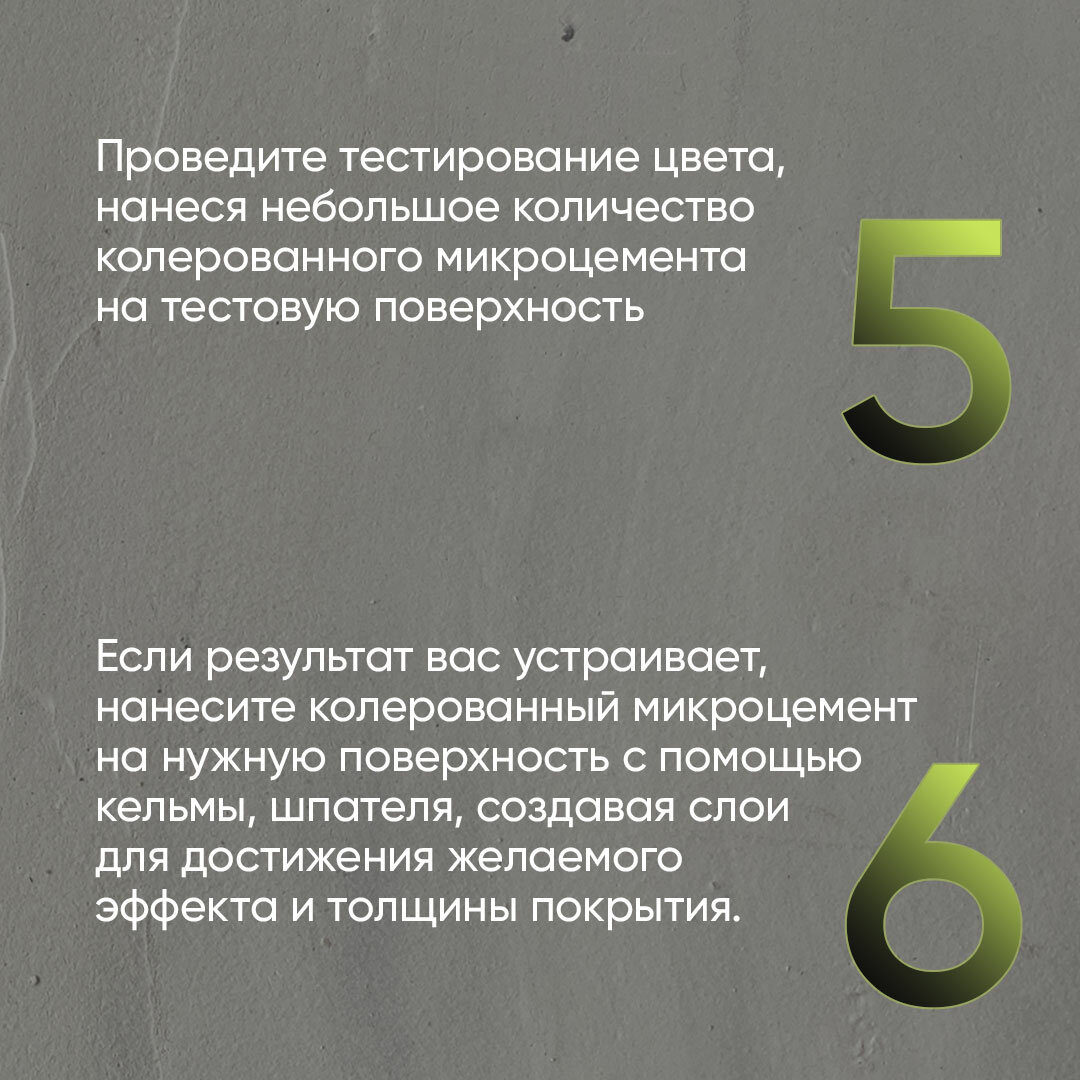 Проведите тестирование цвета, нанеся небольшое количество колерованного микроцемента на тестовую поверхность

5

Если результат вас устраивает, нанесите колерованный микроцемент на нужную поверхность с помощью кельмы, шпателя, создавая слои для достижения желаемого эффекта и толщины покрытия.

6